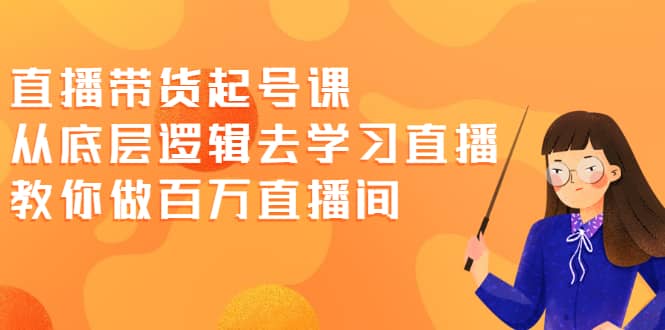 直播带货起号课
从底层逻辑去学习直播
教你做百万直播间